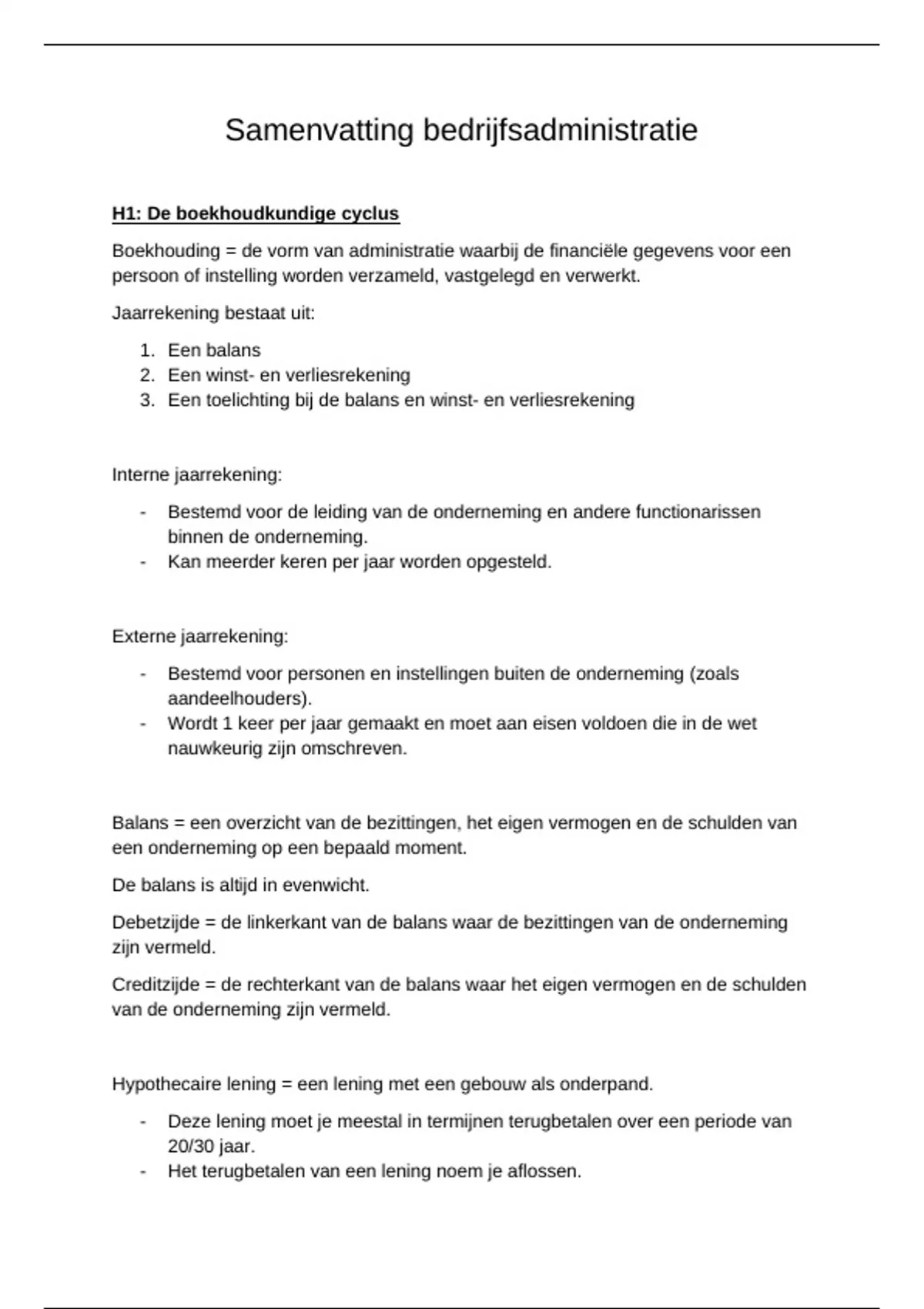 Samenvatting bedrijfsadministratie

H1: De boekhoudkundige cyclus

Boekhouding = de vorm van administratie waarbij de financiële gegevens voor een persoon of instelling worden verzameld, vastgelegd en verwerkt.

Jaarrekening bestaat uit:

1. Een balans
2. Een winst- en verliesrekening
3. Een toelichting bij de balans en winst- en verliesrekening

Interne jaarrekening:

- Bestemd voor de leiding van de onderneming en andere functionarissen binnen de onderneming.
- Kan meerder keren per jaar worden opgesteld.

Externe jaarrekening:

- Bestemd voor personen en instellingen buiten de onderneming (zoals aandeelhouders).
- Wordt 1 keer per jaar gemaakt en moet aan eisen voldoen die in de wet nauwkeurig zijn omschreven.

Balans = een overzicht van de bezittingen, het eigen vermogen en de schulden van een onderneming op een bepaald moment.

De balans is altijd in evenwicht.

Debetzijde = de linkerkant van de balans waar de bezittingen van de onderneming zijn vermeld.

Creditzijde = de rechterkant van de balans waar het eigen vermogen en de schulden van de onderneming zijn vermeld.

Hypothecaire lening = een lening met een gebouw als onderpand.

- Deze lening moet je meestal in termijnen terugbetalen over een periode van 20/30 jaar.
- Het terugbetalen van een lening noem je aflossen.